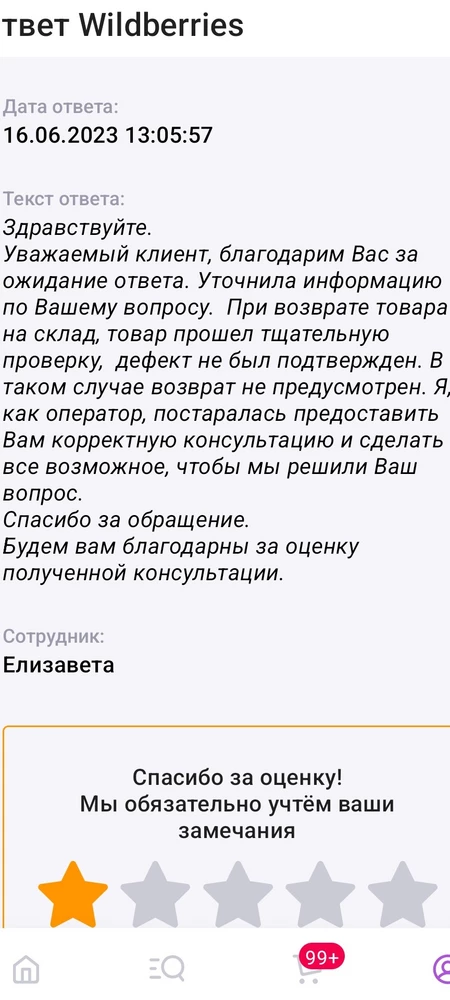 твет Wildberries

Дата ответа:
16.06.2023 13:05:57

Текст ответа:
Здравствуйте.
Уважаемый клиент, благодарим Вас за ожидание ответа. Уточнила информацию по Вашему вопросу. При возврате товара на склад, товар прошел тщательную проверку, дефект не был подтвержден. В таком случае возврат не предусмотрен. Я, как оператор, постаралась предоставить Вам корректную консультацию и сделать все возможное, чтобы мы решили Ваш вопрос.
Спасибо за обращение.
Будем вам благодарны за оценку полученной консультации.

Сотрудник:
Елизавета

Спасибо за оценку!
Мы обязательно учтём ваши замечания

99+